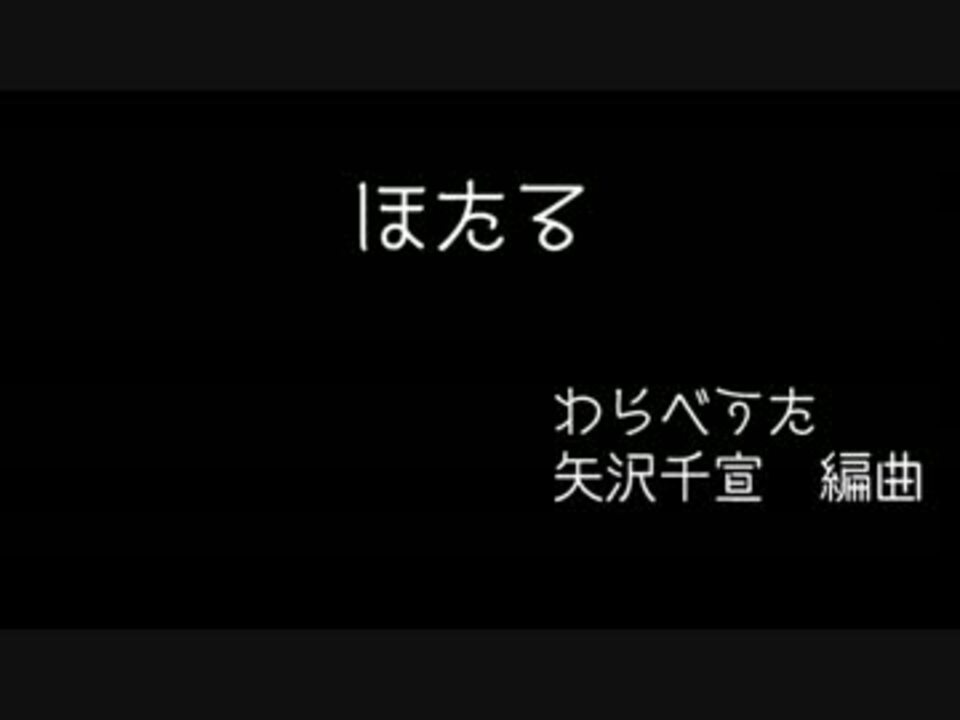 ほたる

わらべうた
矢沢千宣　編曲